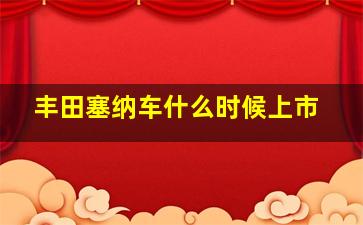 丰田塞纳车什么时候上市